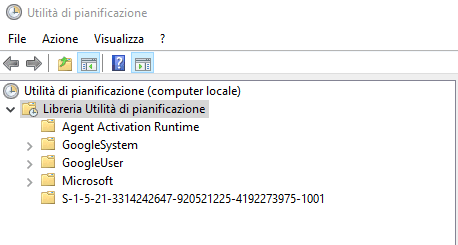 Utilità di pianificazione

File Azione Visualizza ?

Utilità di pianificazione (computer locale)
Libreria Utilità di pianificazione
Agent Activation Runtime
GoogleSystem
GoogleUser
Microsoft
S-1-5-21-3314242647-920521225-4192273975-1001